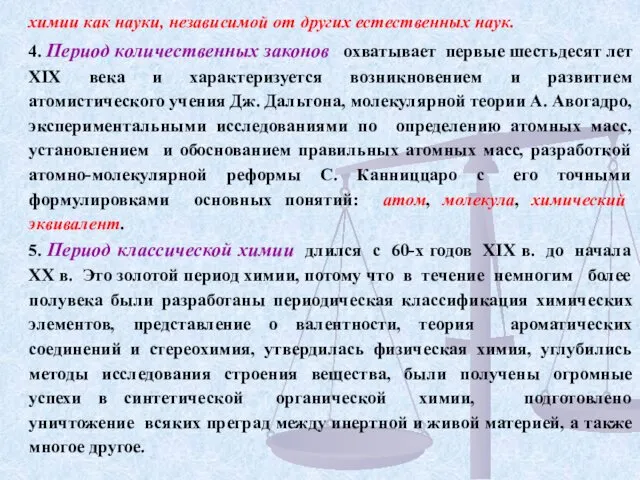 химии как науки, независимой от других естественных наук.

4. Период количественных законов охватывает первые шестьдесят лет XIX века и характеризуется возникновением и развитием атомистического учения Дж. Дальтона, молекулярной теории А. Авогадро, экспериментальными исследованиями по определению атомных масс, установлением и обоснованием правильных атомных масс, разработкой атомно-молекулярной реформы С. Канниццаро с его точными формулировками основных понятий: атом, молекула, химический эквивалент.

5. Период классической химии длился с 60-х годов XIX в. до начала XX в. Это золотой период химии, потому что в течение немногим более полувека были разработаны периодическая классификация химических элементов, представление о валентности, теория ароматических соединений и стереохимия, утвердилась физическая химия, углубились методы исследования строения вещества, были получены огромные успехи в синтетической органической химии, подготовлено уничтожение всяких преград между инертной и живой материей, а также многое другое.